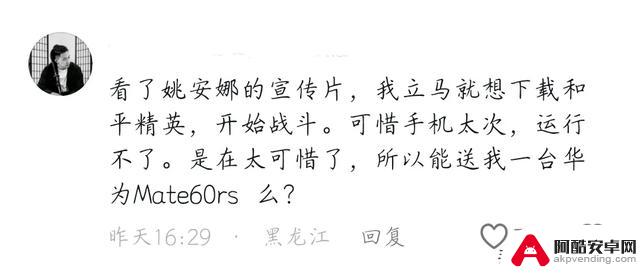 看了姚安娜的宣传片，我立马就想下载和平精英，开始战斗。可惜手机太次，运行不了。是在太可惜了，所以能送我一台华为Mate60rs 么？

昨天16:29 · 黑龙江 回复

阿酷安卓网
akpvending.com